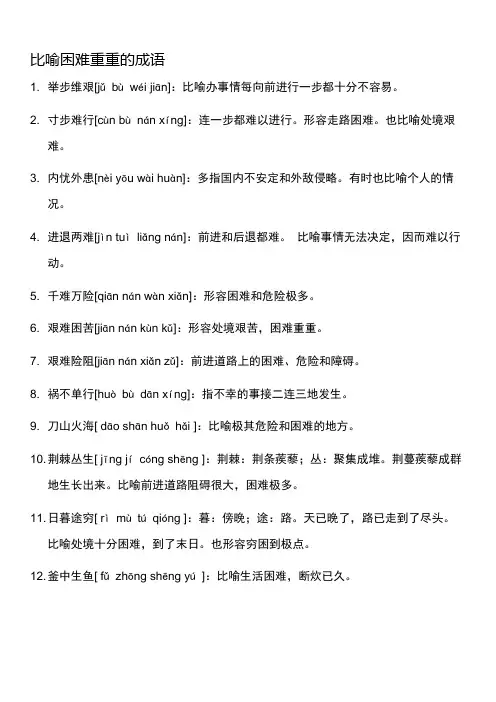 比喻困难重重的成语

1. 举步维艰[jǔ bù wéi jiān]：比喻办事情每向前进行一步都十分不容易。

2. 寸步难行[cùn bù nán xíng]：连一步都难以进行。形容走路困难。也比喻处境艰难。

3. 内忧外患[nèi yōu wài huàn]：多指国内不安定和外敌侵略。有时也比喻个人的情况。

4. 进退两难[jìn tuì liǎng nán]：前进和后退都难。 比喻事情无法决定，因而难以行动。

5. 千难万险[qiān nán wàn xiǎn]：形容困难和危险极多。

6. 艰难困苦[jiān nán kùn kǔ]：形容处境艰苦，困难重重。

7. 艰难险阻[jiān nán xiǎn zǔ]：前进道路上的困难、危险和障碍。

8. 祸不单行[huò bù dān xíng]：指不幸的事接二连三地发生。

9. 刀山火海[ dāo shān huǒ hǎi ]：比喻极其危险和困难的地方。

10. 荆棘丛生[ jīng jí cóng shēng ]：荆棘：荆条蒺藜；丛：聚集成堆。荆蔓蒺藜成群地生长出来。比喻前进道路阻碍很大，困难极多。

11. 日暮途穷[ rì mù tú qióng ]：暮：傍晚；途：路。天已晚了，路已走到了尽头。比喻处境十分困难，到了末日。也形容穷困到极点。

12. 釜中生鱼[ fǔ zhōng shēng yú ]：比喻生活困难，断炊已久。